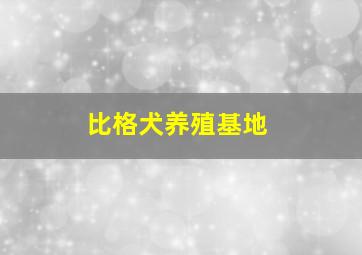 比格犬养殖基地